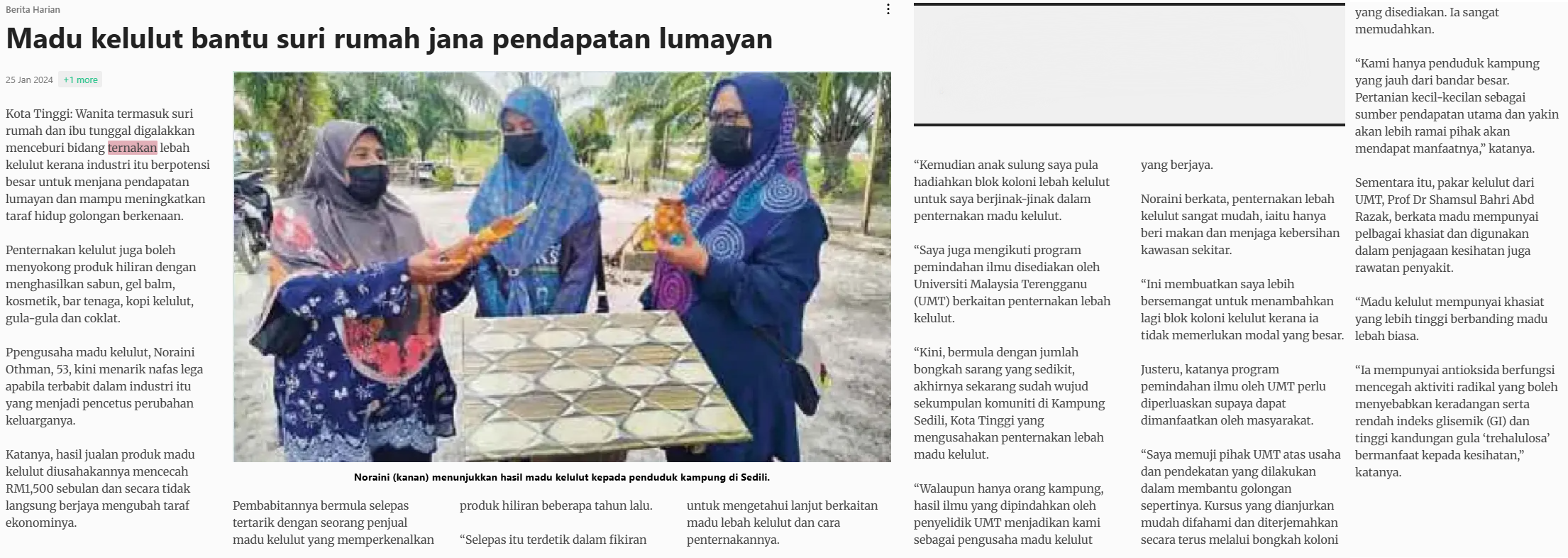 Berita Harian

Madu kelulut bantu suri rumah jana pendapatan lumayan

25 Jan 2024 +1 more

Kota Tinggi: Wanita termasuk suri rumah dan ibu tunggal digalakkan menceburi bidang ternakan lebah kelulut kerana industri itu berpotensi besar untuk menjana pendapatan lumayan dan mampu meningkatkan taraf hidup golongan berkenaan.

Penternakan kelulut juga boleh menyokong produk hiliran dengan menghasilkan sabun, gel balm, kosmetik, bar tenaga, kopi kelulut, gula-gula dan coklat.

Ppengusaha madu kelulut, Noraini Othman, 53, kini menarik nafas lega apabila terbabit dalam industri itu yang menjadi pencetus perubahan keluarganya.

Katanya, hasil jualan produk madu kelulut diusahakannya mencecah RM1,500 sebulan dan secara tidak langsung berjaya mengubah taraf ekonominya.

Noraini (kanan) menunjukkan hasil madu kelulut kepada penduduk kampung di Sedili.

Pembabitannya bermula selepas tertarik dengan seorang penjual madu kelulut yang memperkenalkan produk hiliran beberapa tahun lalu.

“Selepas itu terdetik dalam fikiran untuk mengetahui lanjut berkaitan madu lebah kelulut dan cara penternakannya.

“Kemudian anak sulung saya pula hadiahkan blok koloni lebah kelulut untuk saya berjinak-jinak dalam penternakan madu kelulut.

“Saya juga mengikuti program pemindahan ilmu disediakan oleh Universiti Malaysia Terengganu (UMT) berkaitan penternakan lebah kelulut.

“Kini, bermula dengan jumlah bongkah sarang yang sedikit, akhirnya sekarang sudah wujud sekumpulan komuniti di Kampung Sedili, Kota Tinggi yang mengusahakan penternakan lebah madu kelulut.

“Walaupun hanya orang kampung, hasil ilmu yang dipindahkan oleh penyelidik UMT menjadikan kami sebagai pengusaha madu kelulut yang berjaya.

Noraini berkata, penternakan lebah kelulut sangat mudah, iaitu hanya beri makan dan menjaga kebersihan kawasan sekitar.

“Ini membuatkan saya lebih bersemangat untuk menambahkan lagi blok koloni kelulut kerana ia tidak memerlukan modal yang besar.

Justeru, katanya program pemindahan ilmu oleh UMT perlu diperluaskan supaya dapat dimanfaatkan oleh masyarakat.

“Saya memuji pihak UMT atas usaha dan pendekatan yang dilakukan dalam membantu golongan sepertinya. Kursus yang dianjurkan mudah difahami dan diterjemahkan secara terus melalui bongkah koloni yang disediakan. Ia sangat memudahkan.

“Kami hanya penduduk kampung yang jauh dari bandar besar. Pertanian kecil-kecilan sebagai sumber pendapatan utama dan yakin akan lebih ramai pihak akan mendapat manfaatnya,” katanya.

Sementara itu, pakar kelulut dari UMT, Prof Dr Shamsul Bahri Abd Razak, berkata madu mempunyai pelbagai khasiat dan digunakan dalam penjagaan kesihatan juga rawatan penyakit.

“Madu kelulut mempunyai khasiat yang lebih tinggi berbanding madu lebah biasa.

“Ia mempunyai antioksida berfungsi mencegah aktiviti radikal yang boleh menyebabkan keradangan serta rendah indeks glisemik (GI) dan tinggi kandungan gula ‘trehalulosa’ bermanfaat kepada kesihatan,” katanya.